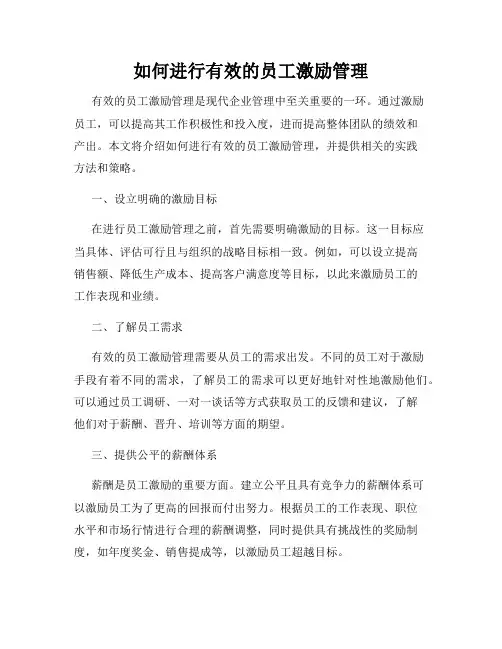 如何进行有效的员工激励管理

有效的员工激励管理是现代企业管理中至关重要的一环。通过激励员工，可以提高其工作积极性和投入度，进而提高整体团队的绩效和产出。本文将介绍如何进行有效的员工激励管理，并提供相关的实践方法和策略。

一、设立明确的激励目标

在进行员工激励管理之前，首先需要明确激励的目标。这一目标应当具体、评估可行且与组织的战略目标相一致。例如，可以设立提高销售额、降低生产成本、提高客户满意度等目标，以此来激励员工的工作表现和业绩。

二、了解员工需求

有效的员工激励管理需要从员工的需求出发。不同的员工对于激励手段有着不同的需求，了解员工的需求可以更好地针对性地激励他们。可以通过员工调研、一对一谈话等方式获取员工的反馈和建议，了解他们对于薪酬、晋升、培训等方面的期望。

三、提供公平的薪酬体系

薪酬是员工激励的重要方面。建立公平且具有竞争力的薪酬体系可以激励员工为了更高的回报而付出努力。根据员工的工作表现、职位水平和市场行情进行合理的薪酬调整，同时提供具有挑战性的奖励制度，如年度奖金、销售提成等，以激励员工超越目标。